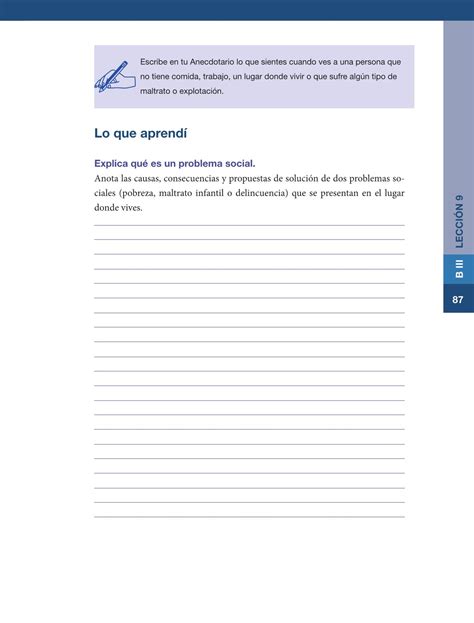 Escribe en tu Anecdotario lo que sientes cuando ves a una persona que no tiene comida, trabajo, un lugar donde vivir o que sufre algún tipo de maltrato o explotación.

Lo que aprendí

Explica qué es un problema social.

Anota las causas, consecuencias y propuestas de solución de dos problemas sociales (pobreza, maltrato infantil o delincuencia) que se presentan en el lugar donde vives.

LECCIÓN 9

B III

87